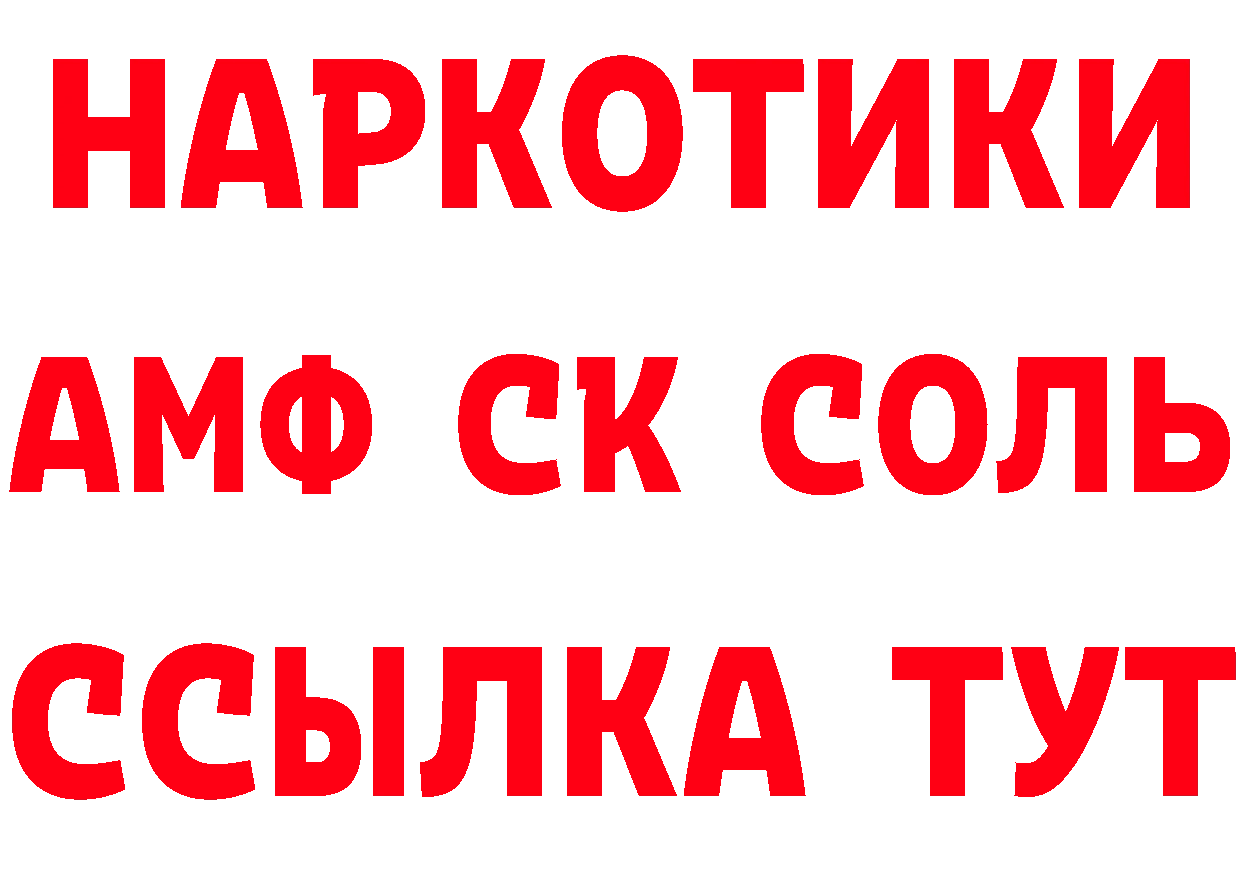 НАРКОТИКИ

АМФ СК СОЛЬ

ССЫЛКА ТУТ